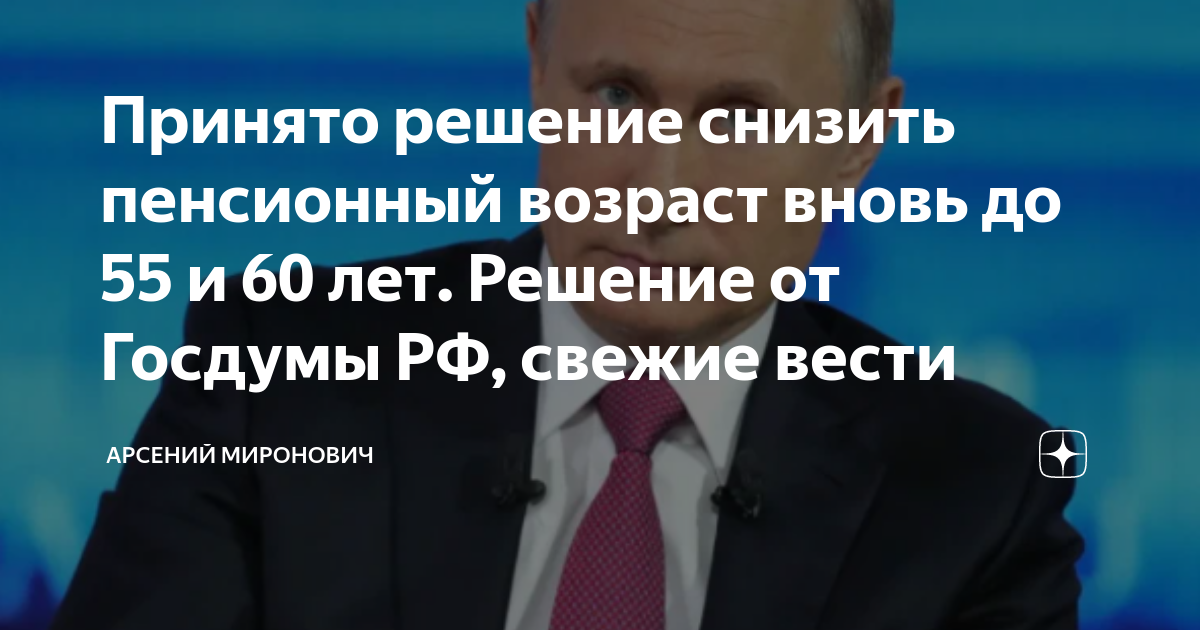 Принято решение снизить пенсионный возраст вновь до 55 и 60 лет. Решение от Госдумы РФ, свежие вести

АРСЕНИЙ МИРОНОВИЧ